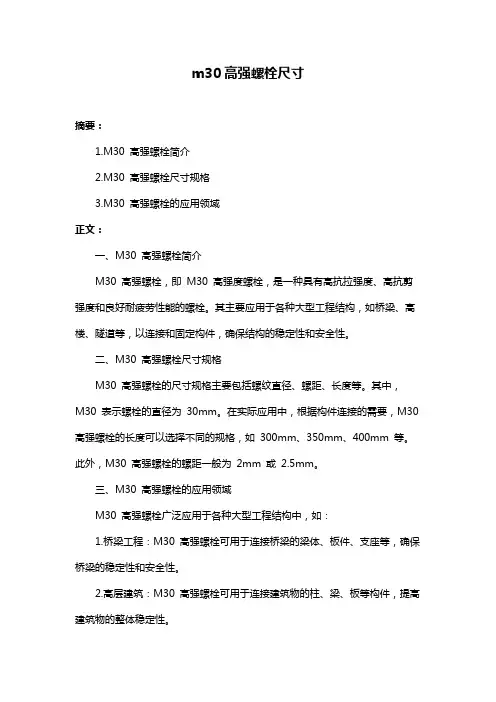 m30高强螺栓尺寸

摘要：

1.M30 高强螺栓简介

2.M30 高强螺栓尺寸规格

3.M30 高强螺栓的应用领域

正文：

一、M30 高强螺栓简介

M30 高强螺栓，即 M30 高强度螺栓，是一种具有高抗拉强度、高抗剪强度和良好耐疲劳性能的螺栓。其主要应用于各种大型工程结构，如桥梁、高楼、隧道等，以连接和固定构件，确保结构的稳定性和安全性。

二、M30 高强螺栓尺寸规格

M30 高强螺栓的尺寸规格主要包括螺纹直径、螺距、长度等。其中，M30 表示螺栓的直径为 30mm。在实际应用中，根据构件连接的需要，M30 高强螺栓的长度可以选择不同的规格，如 300mm、350mm、400mm 等。此外，M30 高强螺栓的螺距一般为 2mm 或 2.5mm。

三、M30 高强螺栓的应用领域

M30 高强螺栓广泛应用于各种大型工程结构中，如：

1.桥梁工程：M30 高强螺栓可用于连接桥梁的梁体、板件、支座等，确保桥梁的稳定性和安全性。

2.高层建筑：M30 高强螺栓可用于连接建筑物的柱、梁、板等构件，提高建筑物的整体稳定性。